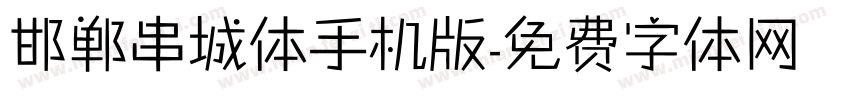 邯郸串城体手机版-免费字体网